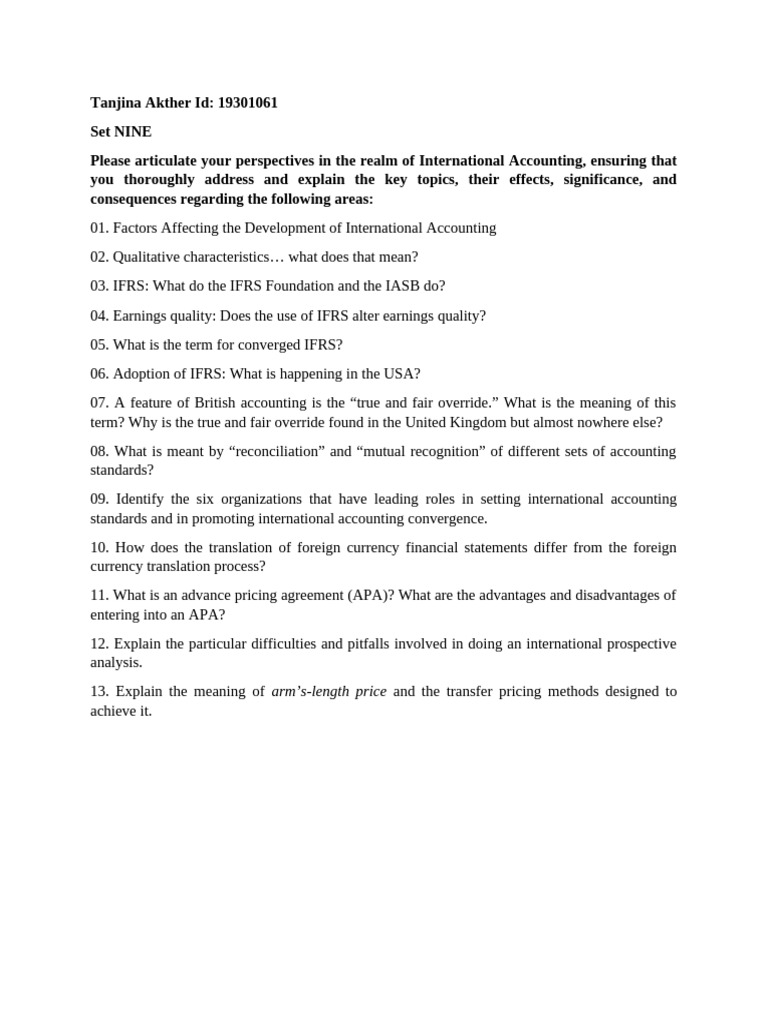 Tanjina Akther Id: 19301061

Set NINE

Please articulate your perspectives in the realm of International Accounting, ensuring that you thoroughly address and explain the key topics, their effects, significance, and consequences regarding the following areas:

01. Factors Affecting the Development of International Accounting

02. Qualitative characteristics… what does that mean?

03. IFRS: What do the IFRS Foundation and the IASB do?

04. Earnings quality: Does the use of IFRS alter earnings quality?

05. What is the term for converged IFRS?

06. Adoption of IFRS: What is happening in the USA?

07. A feature of British accounting is the "true and fair override." What is the meaning of this term? Why is the true and fair override found in the United Kingdom but almost nowhere else?

08. What is meant by "reconciliation" and "mutual recognition" of different sets of accounting standards?

09. Identify the six organizations that have leading roles in setting international accounting standards and in promoting international accounting convergence.

10. How does the translation of foreign currency financial statements differ from the foreign currency translation process?

11. What is an advance pricing agreement (APA)? What are the advantages and disadvantages of entering into an APA?

12. Explain the particular difficulties and pitfalls involved in doing an international prospective analysis.

13. Explain the meaning of arm's-length price and the transfer pricing methods designed to achieve it.